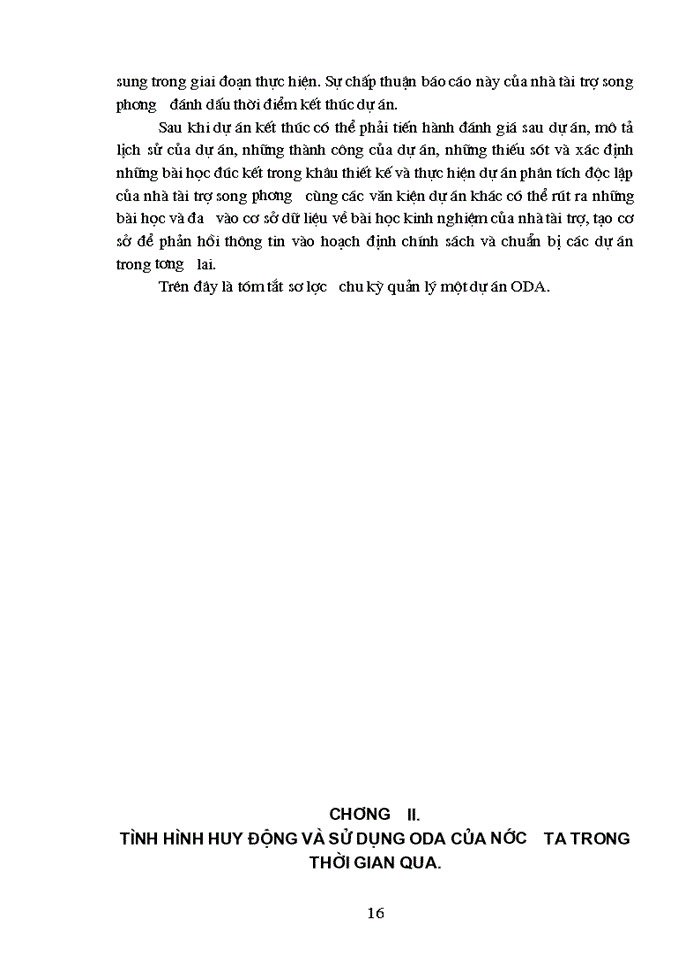 sung trong giai đoạn thực hiện. Sự chấp thuận báo cáo này của nhà tài trợ song phơng   đánh dấu thời điểm kết thúc dự án.

Sau khi dự án kết thúc có thể phải tiến hành đánh giá sau dự án, mô tả lịch sử của dự án, những thành công của dự án, những thiếu sót và xác định những bài học đúc kết trong khâu thiết kế và thực hiện dự án phân tích độc lập của nhà tài trợ song phơng   cùng các văn kiện dự án khác có thể rút ra những bài học và đa   vào cơ sở dữ liệu về bài học kinh nghiệm của nhà tài trợ, tạo cơ sở để phản hồi thông tin vào hoạch định chính sách và chuẩn bị các dự án trong tơng   lai.

Trên đây là tóm tắt sơ lợc   chu kỳ quản lý một dự án ODA.

CHƠNG   II.
TÌNH HÌNH HUY ĐỘNG VÀ SỬ DỤNG ODA CỦA NỚC   TA TRONG THỜI GIAN QUA.

16